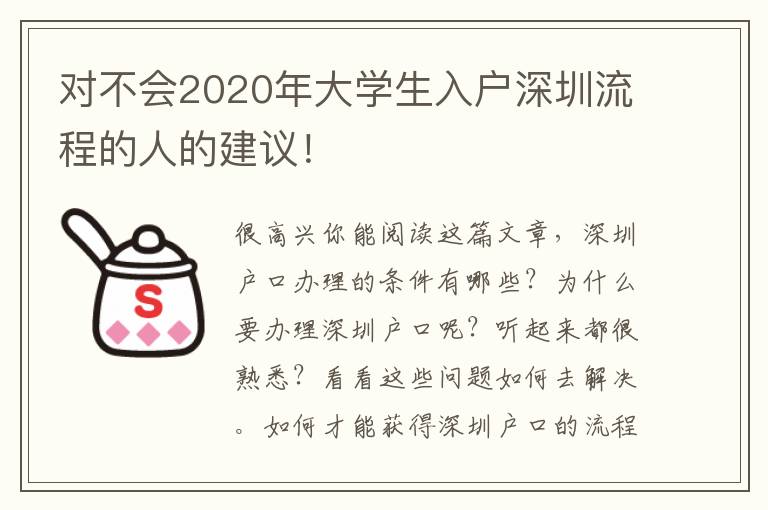 对不会2020年大学生入户深圳流程的人的建议！

S

很高兴你能阅读这篇文章，深圳户口办理的条件有哪些？为什么要办理深圳户口呢？听起来都很熟悉？看看这些问题如何去解决。如何才能获得深圳户口的流程